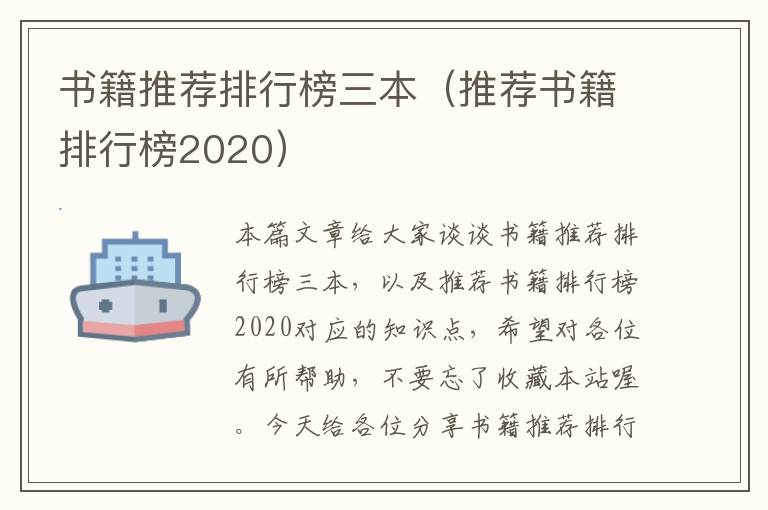 书籍推荐排行榜三本（推荐书籍排行榜2020）

本篇文章给大家谈谈书籍推荐排行榜三本，以及推荐书籍排行榜2020对应的知识点，希望对各位有所帮助，不要忘了收藏本站喔。今天给各位分享书籍推荐排行